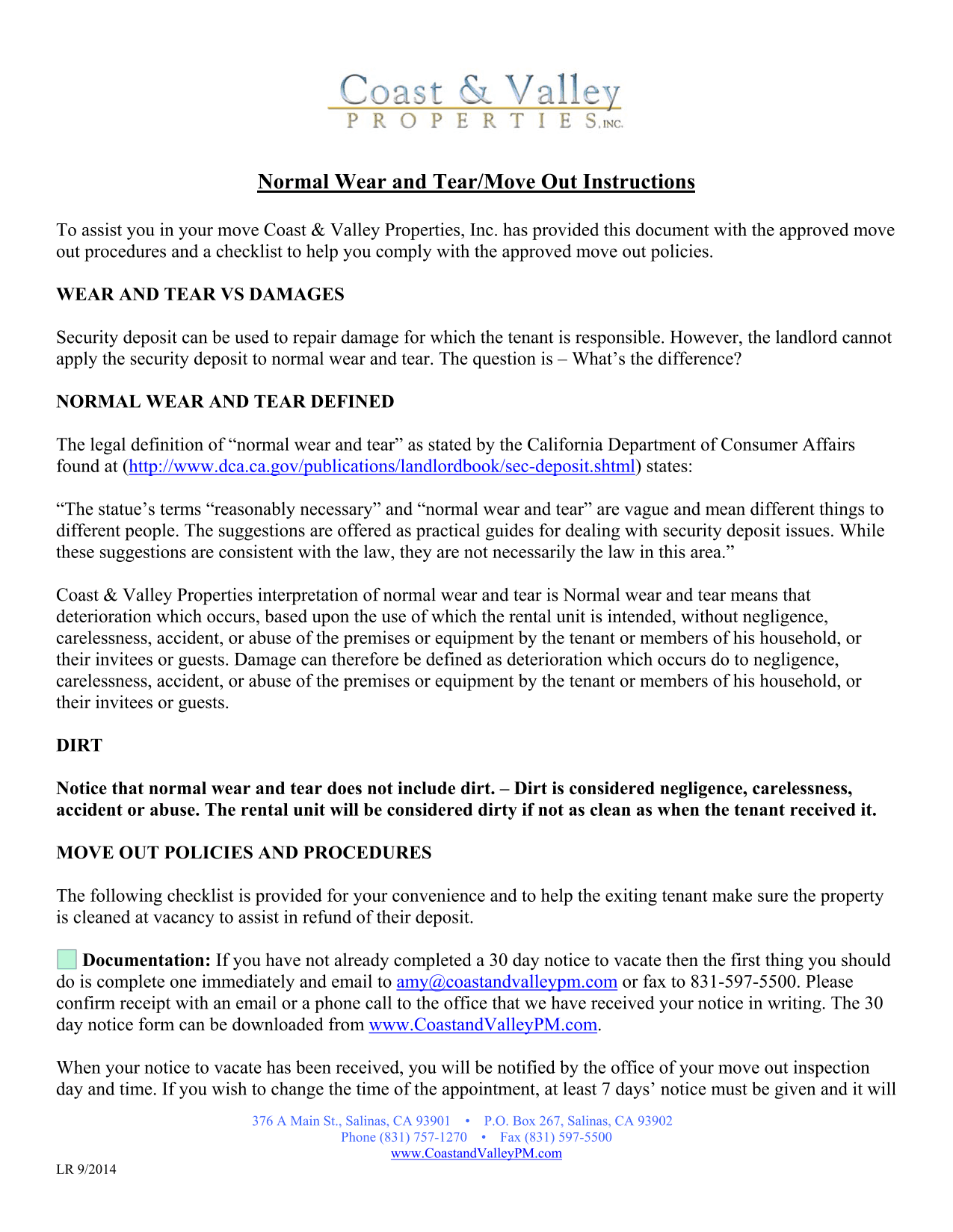 Coast & Valley
PROPERTIES, INC.

Normal Wear and Tear/Move Out Instructions

To assist you in your move Coast & Valley Properties, Inc. has provided this document with the approved move out procedures and a checklist to help you comply with the approved move out policies.

WEAR AND TEAR VS DAMAGES

Security deposit can be used to repair damage for which the tenant is responsible. However, the landlord cannot apply the security deposit to normal wear and tear. The question is – What's the difference?

NORMAL WEAR AND TEAR DEFINED

The legal definition of "normal wear and tear" as stated by the California Department of Consumer Affairs found at (http://www.dca.ca.gov/publications/landlordbook/sec-deposit.shtml) states:

"The statue's terms "reasonably necessary" and "normal wear and tear" are vague and mean different things to different people. The suggestions are offered as practical guides for dealing with security deposit issues. While these suggestions are consistent with the law, they are not necessarily the law in this area."

Coast & Valley Properties interpretation of normal wear and tear is Normal wear and tear means that deterioration which occurs, based upon the use of which the rental unit is intended, without negligence, carelessness, accident, or abuse of the premises or equipment by the tenant or members of his household, or their invitees or guests. Damage can therefore be defined as deterioration which occurs do to negligence, carelessness, accident, or abuse of the premises or equipment by the tenant or members of his household, or their invitees or guests.

DIRT

Notice that normal wear and tear does not include dirt. – Dirt is considered negligence, carelessness, accident or abuse. The rental unit will be considered dirty if not as clean as when the tenant received it.

MOVE OUT POLICIES AND PROCEDURES

The following checklist is provided for your convenience and to help the exiting tenant make sure the property is cleaned at vacancy to assist in refund of their deposit.

Documentation: If you have not already completed a 30 day notice to vacate then the first thing you should do is complete one immediately and email to amy@coastandvalleypm.com or fax to 831-597-5500. Please confirm receipt with an email or a phone call to the office that we have received your notice in writing. The 30 day notice form can be downloaded from www.CoastandValleyPM.com.

When your notice to vacate has been received, you will be notified by the office of your move out inspection day and time. If you wish to change the time of the appointment, at least 7 days' notice must be given and it will

376 A Main St., Salinas, CA 93901 • P.O. Box 267, Salinas, CA 93902
Phone (831) 757-1270 • Fax (831) 597-5500
www.CoastandValleyPM.com

LR 9/2014